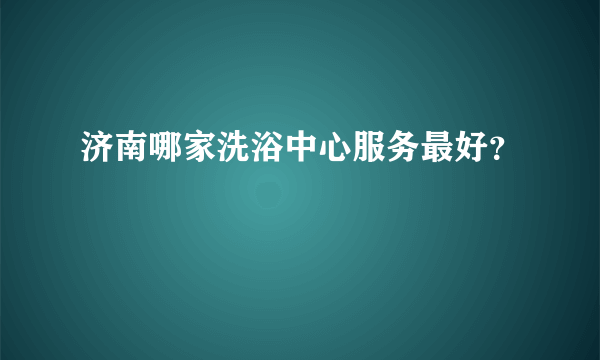 济南哪家洗浴中心服务最好?